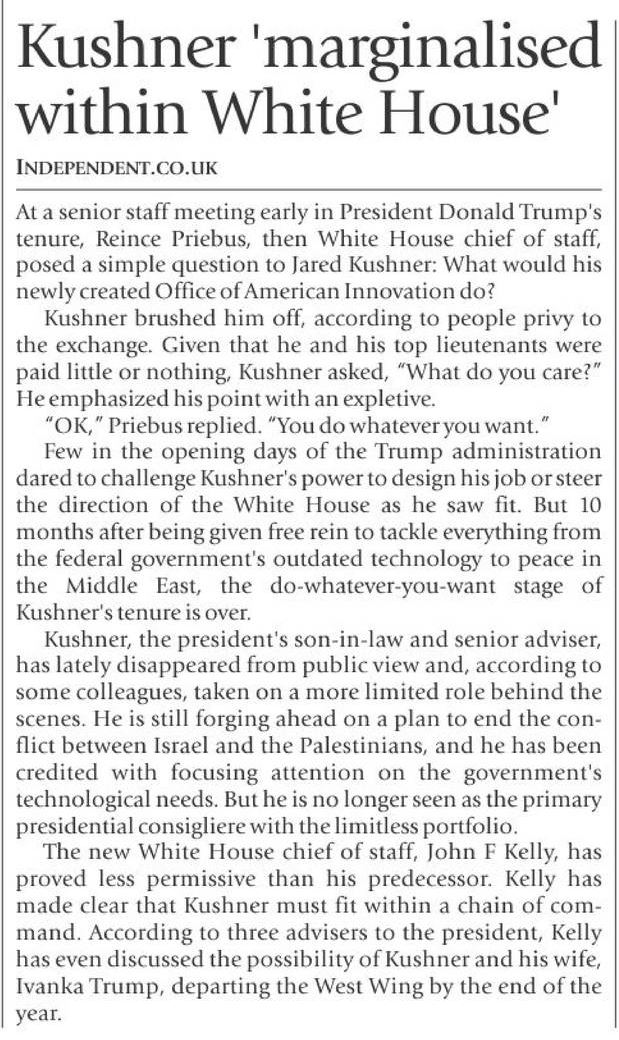 Kushner 'marginalised within White House'

INDEPENDENT.CO.UK

At a senior staff meeting early in President Donald Trump's tenure, Reince Priebus, then White House chief of staff, posed a simple question to Jared Kushner: What would his newly created Office of American Innovation do?

Kushner brushed him off, according to people privy to the exchange. Given that he and his top lieutenants were paid little or nothing, Kushner asked, "What do you care?" He emphasized his point with an expletive.

"OK," Priebus replied. "You do whatever you want."

Few in the opening days of the Trump administration dared to challenge Kushner's power to design his job or steer the direction of the White House as he saw fit. But 10 months after being given free rein to tackle everything from the federal government's outdated technology to peace in the Middle East, the do-whatever-you-want stage of Kushner's tenure is over.

Kushner, the president's son-in-law and senior adviser, has lately disappeared from public view and, according to some colleagues, taken on a more limited role behind the scenes. He is still forging ahead on a plan to end the conflict between Israel and the Palestinians, and he has been credited with focusing attention on the government's technological needs. But he is no longer seen as the primary presidential consigliere with the limitless portfolio.

The new White House chief of staff, John F Kelly, has proved less permissive than his predecessor. Kelly has made clear that Kushner must fit within a chain of command. According to three advisers to the president, Kelly has even discussed the possibility of Kushner and his wife, Ivanka Trump, departing the West Wing by the end of the year.